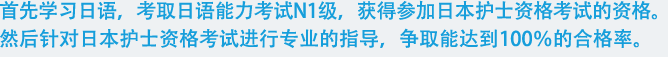 首先学习日语，考取日语能力考试N1级，获得参加日本护士资格考试的资格。然后针对日本护士资格考试进行专业的指导，争取能达到100%的合格率。